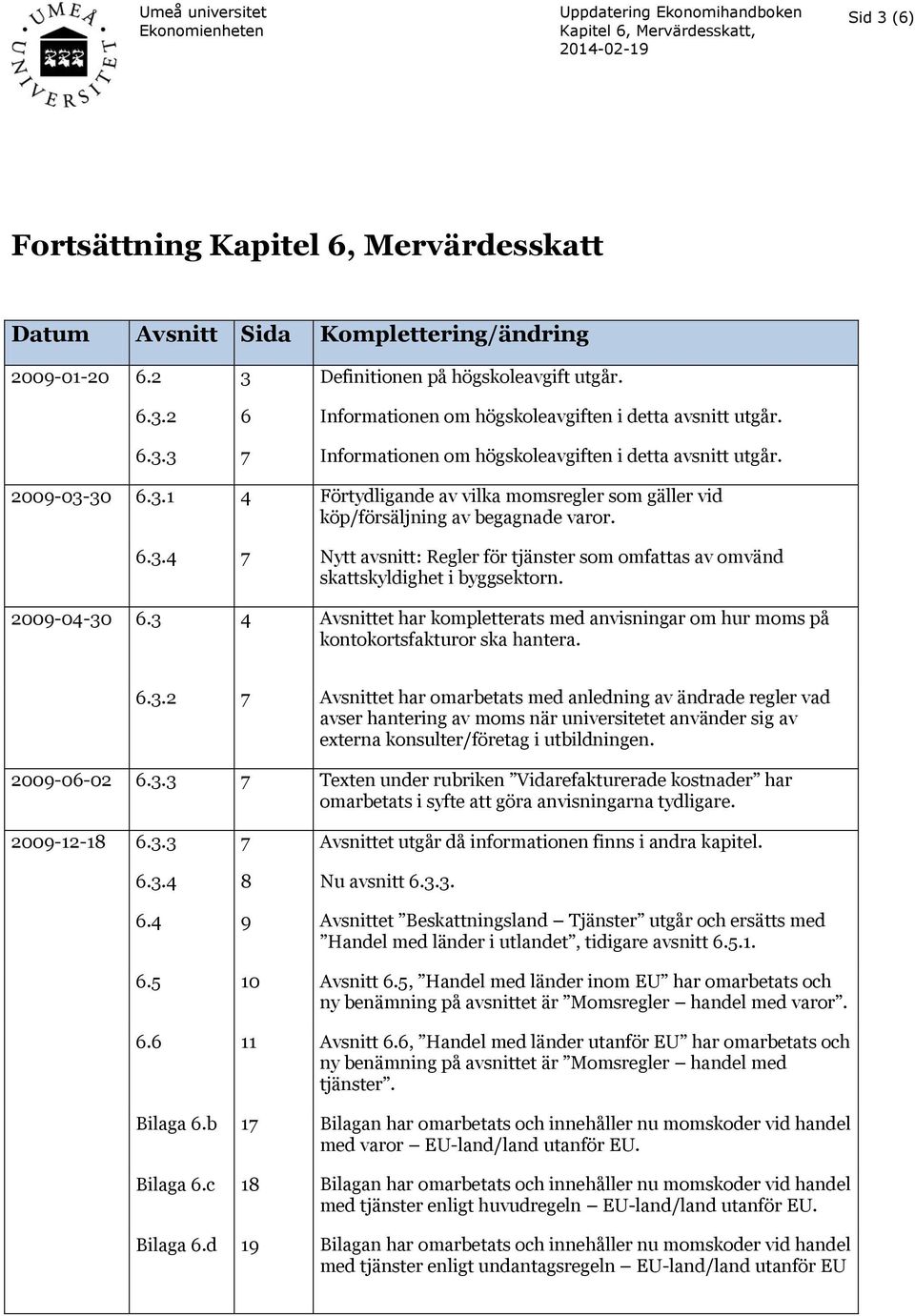 UMEÅ UNIVERSITET

Umeå universitet
Ekonomienheten

Uppdatering Ekonomihandboken
Kapitel 6, Mervärdesskatt,
2014-02-19

Sid 3 (6)

Fortsättning Kapitel 6, Mervärdesskatt

| Datum | Avsnitt | Sida | Komplettering/ändring |
|---|---|---|---|
| 2009-01-20 | 6.2 | 3 | Definitionen på högskoleavgift utgår. |
| | 6.3.2 | 6 | Informationen om högskoleavgiften i detta avsnitt utgår. |
| | 6.3.3 | 7 | Informationen om högskoleavgiften i detta avsnitt utgår. |
| 2009-03-30 | 6.3.1 | 4 | Förtydligande av vilka momsregler som gäller vid köp/försäljning av begagnade varor. |
| | 6.3.4 | 7 | Nytt avsnitt: Regler för tjänster som omfattas av omvänd skattskyldighet i byggsektorn. |
| 2009-04-30 | 6.3 | 4 | Avsnittet har kompletterats med anvisningar om hur moms på kontokortsfakturor ska hantera. |
| | 6.3.2 | 7 | Avsnittet har omarbetats med anledning av ändrade regler vad avser hantering av moms när universitetet använder sig av externa konsulter/företag i utbildningen. |
| 2009-06-02 | 6.3.3 | 7 | Texten under rubriken ”Vidarefakturerade kostnader” har omarbetats i syfte att göra anvisningarna tydligare. |
| 2009-12-18 | 6.3.3 | 7 | Avsnittet utgår då informationen finns i andra kapitel. |
| | 6.3.4 | 8 | Nu avsnitt 6.3.3. |
| | 6.4 | 9 | Avsnittet ”Beskattningsland – Tjänster” utgår och ersätts med ”Handel med länder i utlandet”, tidigare avsnitt 6.5.1. |
| | 6.5 | 10 | Avsnitt 6.5, ”Handel med länder inom EU” har omarbetats och ny benämning på avsnittet är ”Momsregler – handel med varor”. |
| | 6.6 | 11 | Avsnitt 6.6, ”Handel med länder utanför EU” har omarbetats och ny benämning på avsnittet är ”Momsregler – handel med tjänster”. |
| | Bilaga 6.b | 17 | Bilagan har omarbetats och innehåller nu momskoder vid handel med varor – EU-land/land utanför EU. |
| | Bilaga 6.c | 18 | Bilagan har omarbetats och innehåller nu momskoder vid handel med tjänster enligt huvudregeln – EU-land/land utanför EU. |
| | Bilaga 6.d | 19 | Bilagan har omarbetats och innehåller nu momskoder vid handel med tjänster enligt undantagsregeln – EU-land/land utanför EU |